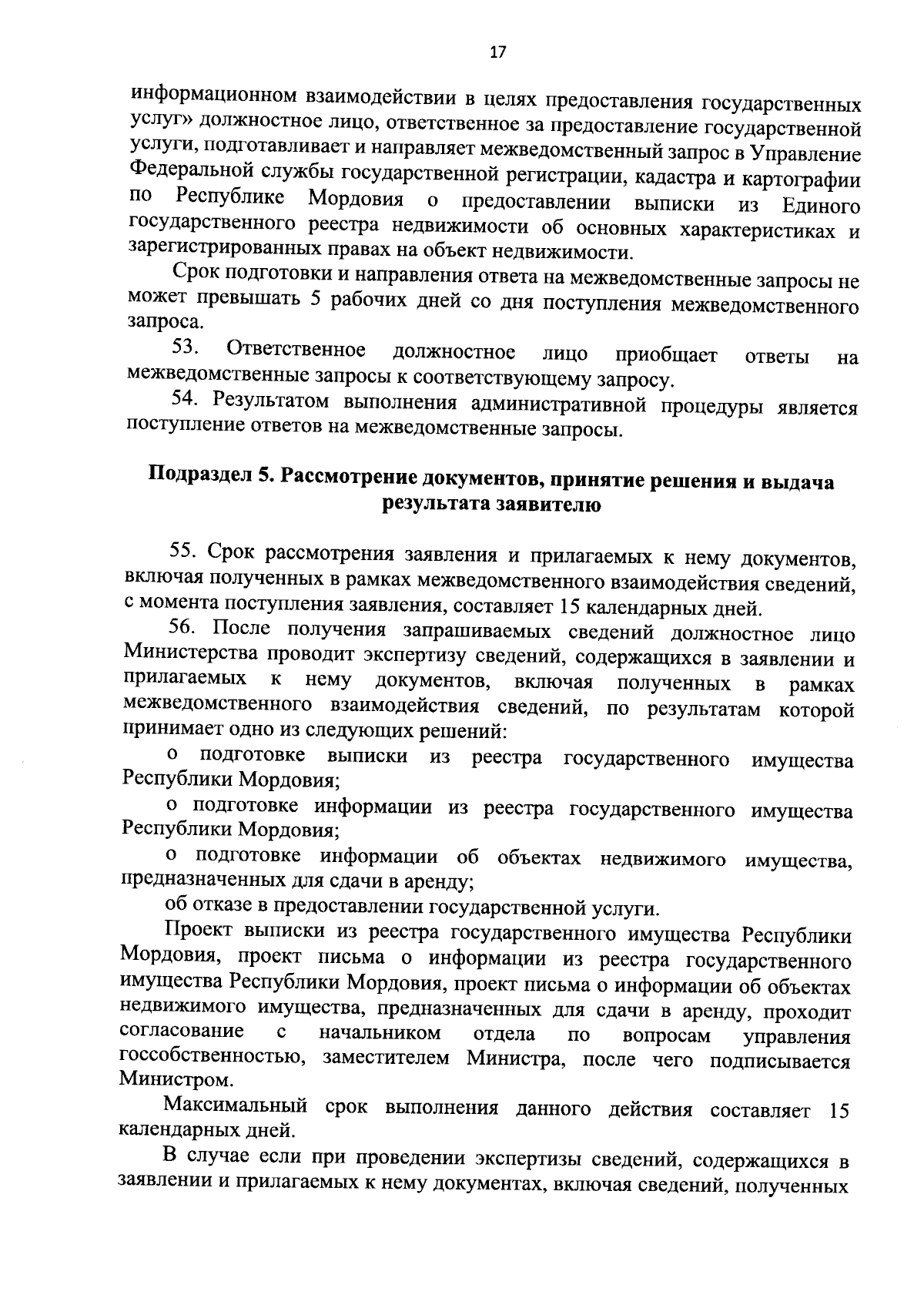 17

информационном взаимодействии в целях предоставления государственных услуг» должностное лицо, ответственное за предоставление государственной услуги, подготавливает и направляет межведомственный запрос в Управление Федеральной службы государственной регистрации, кадастра и картографии по Республике Мордовия о предоставлении выписки из Единого государственного реестра недвижимости об основных характеристиках и зарегистрированных правах на объект недвижимости.

Срок подготовки и направления ответа на межведомственные запросы не может превышать 5 рабочих дней со дня поступления межведомственного запроса.

53. Ответственное должностное лицо приобщает ответы на межведомственные запросы к соответствующему запросу.

54. Результатом выполнения административной процедуры является поступление ответов на межведомственные запросы.

Подраздел 5. Рассмотрение документов, принятие решения и выдача результата заявителю

55. Срок рассмотрения заявления и прилагаемых к нему документов, включая полученных в рамках межведомственного взаимодействия сведений, с момента поступления заявления, составляет 15 календарных дней.

56. После получения запрашиваемых сведений должностное лицо Министерства проводит экспертизу сведений, содержащихся в заявлении и прилагаемых к нему документов, включая полученных в рамках межведомственного взаимодействия сведений, по результатам которой принимает одно из следующих решений:

о подготовке выписки из реестра государственного имущества Республики Мордовия;

о подготовке информации из реестра государственного имущества Республики Мордовия;

о подготовке информации об объектах недвижимого имущества, предназначенных для сдачи в аренду;

об отказе в предоставлении государственной услуги.

Проект выписки из реестра государственного имущества Республики Мордовия, проект письма о информации из реестра государственного имущества Республики Мордовия, проект письма о информации об объектах недвижимого имущества, предназначенных для сдачи в аренду, проходит согласование с начальником отдела по вопросам управления госсобственностью, заместителем Министра, после чего подписывается Министром.

Максимальный срок выполнения данного действия составляет 15 календарных дней.

В случае если при проведении экспертизы сведений, содержащихся в заявлении и прилагаемых к нему документах, включая сведений, полученных